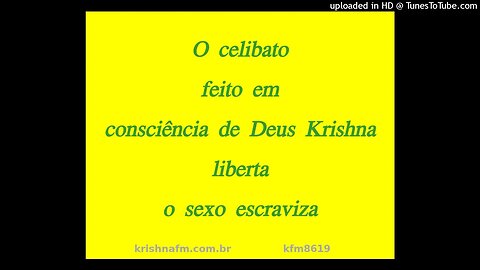 uploaded in HD @ TunesToTube.com

O celibato
feito em
consciência de Deus Krishna
liberta
o sexo escraviza

krishnafm.com.br kfm8619